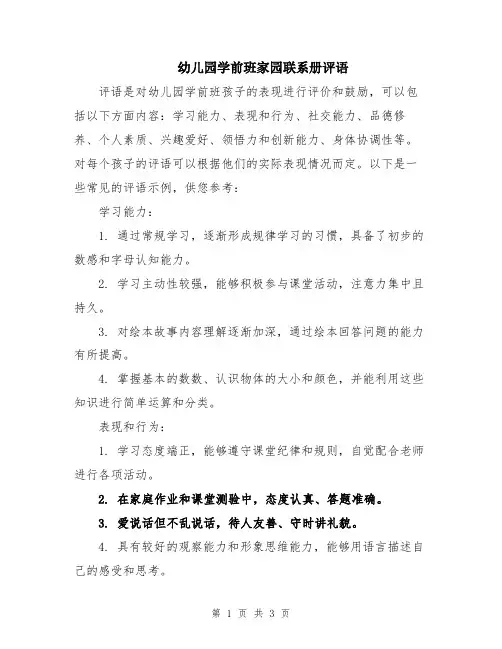 幼儿园学前班家园联系册评语

评语是对幼儿园学前班孩子的表现进行评价和鼓励，可以包括以下方面内容：学习能力、表现和行为、社交能力、品德修养、个人素质、兴趣爱好、领悟力和创新能力、身体协调性等。对每个孩子的评语可以根据他们的实际表现情况而定。以下是一些常见的评语示例，供您参考：

学习能力：

1. 通过常规学习，逐渐形成规律学习的习惯，具备了初步的数感和字母认知能力。

2. 学习主动性较强，能够积极参与课堂活动，注意力集中且持久。

3. 对绘本故事内容理解逐渐加深，通过绘本回答问题的能力有所提高。

4. 掌握基本的数数、认识物体的大小和颜色，并能利用这些知识进行简单运算和分类。

表现和行为：

1. 学习态度端正，能够遵守课堂纪律和规则，自觉配合老师进行各项活动。

2. 在家庭作业和课堂测验中，态度认真、答题准确。

3. 爱说话但不乱说话，待人友善、守时讲礼貌。

4. 具有较好的观察能力和形象思维能力，能够用语言描述自己的感受和思考。

第 1 页 共 3 页